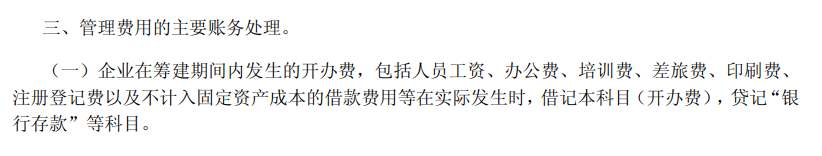 三、管理费用的主要账务处理。

（一）企业在筹建期间内发生的开办费，包括人员工资、办公费、培训费、差旅费、印刷费、注册登记费以及不计入固定资产成本的借款费用等在实际发生时，借记本科目（开办费），贷记“银行存款”等科目。